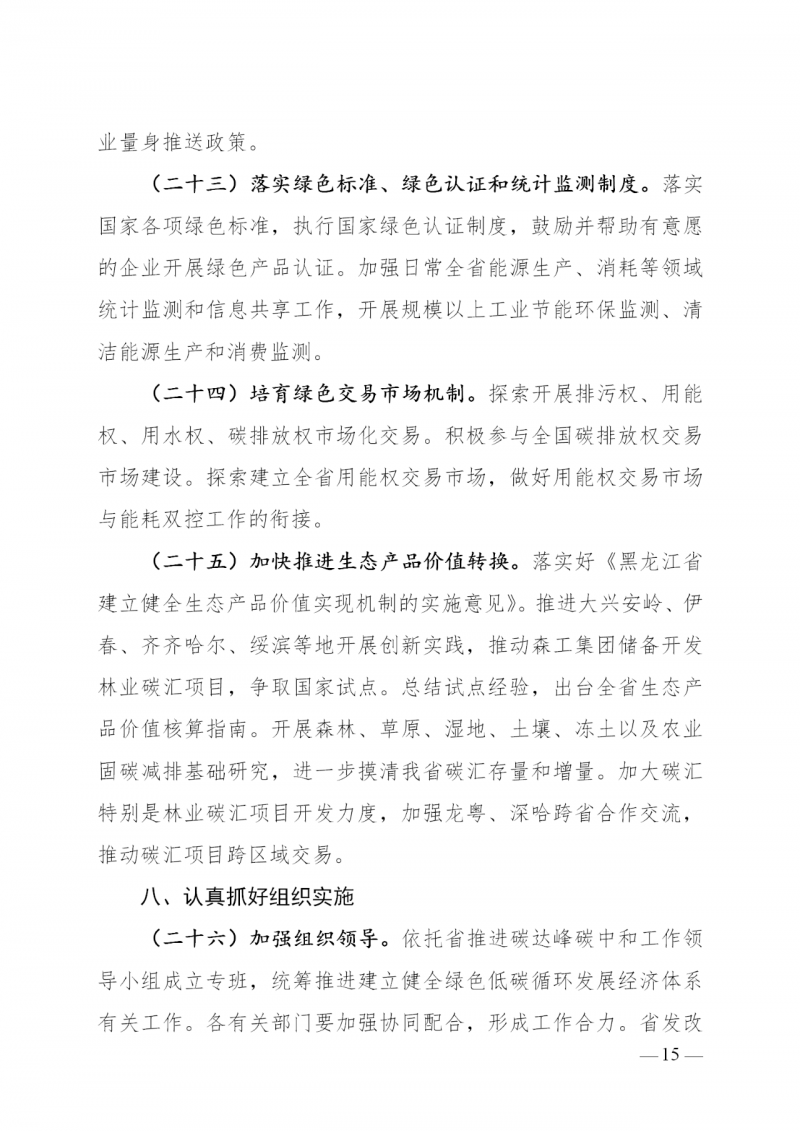 业量身推送政策。

（二十三）落实绿色标准、绿色认证和统计监测制度。落实国家各项绿色标准，执行国家绿色认证制度，鼓励并帮助有意愿的企业开展绿色产品认证。加强日常全省能源生产、消耗等领域统计监测和信息共享工作，开展规模以上工业节能环保监测、清洁能源生产和消费监测。

（二十四）培育绿色交易市场机制。探索开展排污权、用能权、用水权、碳排放权市场化交易。积极参与全国碳排放权交易市场建设。探索建立全省用能权交易市场，做好用能权交易市场与能耗双控工作的衔接。

（二十五）加快推进生态产品价值转换。落实好《黑龙江省建立健全生态产品价值实现机制的实施意见》。推进大兴安岭、伊春、齐齐哈尔、绥滨等地开展创新实践，推动森工集团储备开发林业碳汇项目，争取国家试点。总结试点经验，出台全省生态产品价值核算指南。开展森林、草原、湿地、土壤、冻土以及农业固碳减排基础研究，进一步摸清我省碳汇存量和增量。加大碳汇特别是林业碳汇项目开发力度，加强龙粤、深哈跨省合作交流，推动碳汇项目跨区域交易。

八、认真抓好组织实施

（二十六）加强组织领导。依托省推进碳达峰碳中和工作领导小组成立专班，统筹推进建立健全绿色低碳循环发展经济体系有关工作。各有关部门要加强协同配合，形成工作合力。省发改

—15—